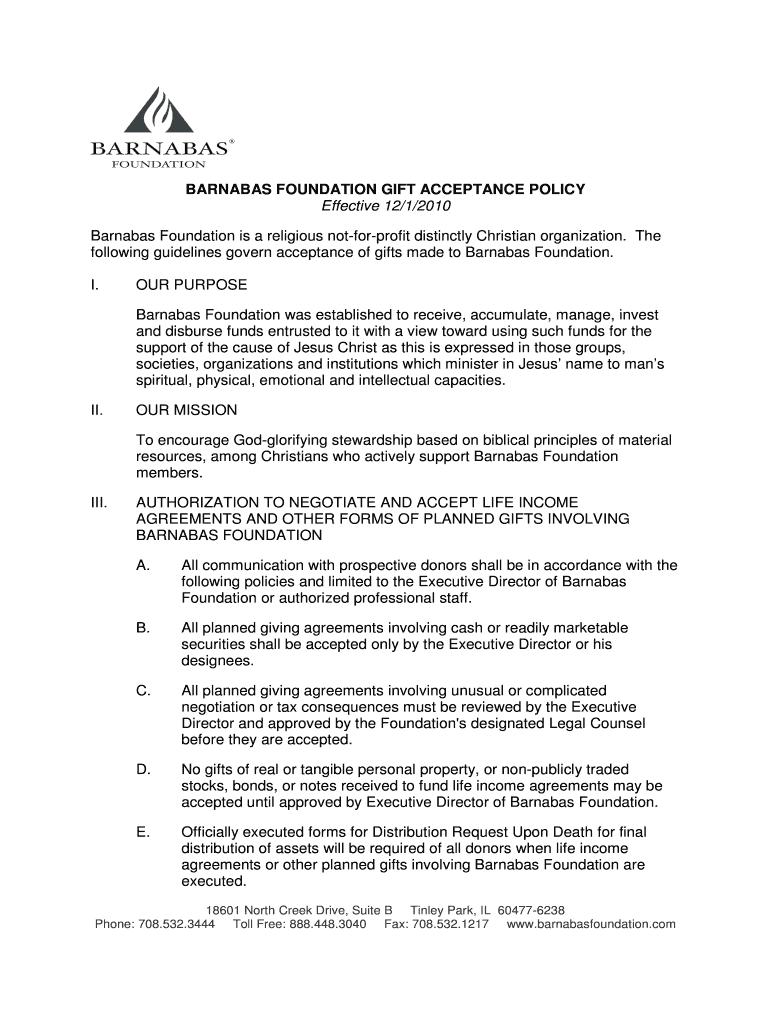 BARNABAS®
FOUNDATION

BARNABAS FOUNDATION GIFT ACCEPTANCE POLICY
Effective 12/1/2010

Barnabas Foundation is a religious not-for-profit distinctly Christian organization. The following guidelines govern acceptance of gifts made to Barnabas Foundation.

I. OUR PURPOSE

Barnabas Foundation was established to receive, accumulate, manage, invest and disburse funds entrusted to it with a view toward using such funds for the support of the cause of Jesus Christ as this is expressed in those groups, societies, organizations and institutions which minister in Jesus' name to man's spiritual, physical, emotional and intellectual capacities.

II. OUR MISSION

To encourage God-glorifying stewardship based on biblical principles of material resources, among Christians who actively support Barnabas Foundation members.

III. AUTHORIZATION TO NEGOTIATE AND ACCEPT LIFE INCOME AGREEMENTS AND OTHER FORMS OF PLANNED GIFTS INVOLVING BARNABAS FOUNDATION

A. All communication with prospective donors shall be in accordance with the following policies and limited to the Executive Director of Barnabas Foundation or authorized professional staff.

B. All planned giving agreements involving cash or readily marketable securities shall be accepted only by the Executive Director or his designees.

C. All planned giving agreements involving unusual or complicated negotiation or tax consequences must be reviewed by the Executive Director and approved by the Foundation's designated Legal Counsel before they are accepted.

D. No gifts of real or tangible personal property, or non-publicly traded stocks, bonds, or notes received to fund life income agreements may be accepted until approved by Executive Director of Barnabas Foundation.

E. Officially executed forms for Distribution Request Upon Death for final distribution of assets will be required of all donors when life income agreements or other planned gifts involving Barnabas Foundation are executed.

18601 North Creek Drive, Suite B Tinley Park, IL 60477-6238
Phone: 708.532.3444 Toll Free: 888.448.3040 Fax: 708.532.1217 www.barnabasfoundation.com